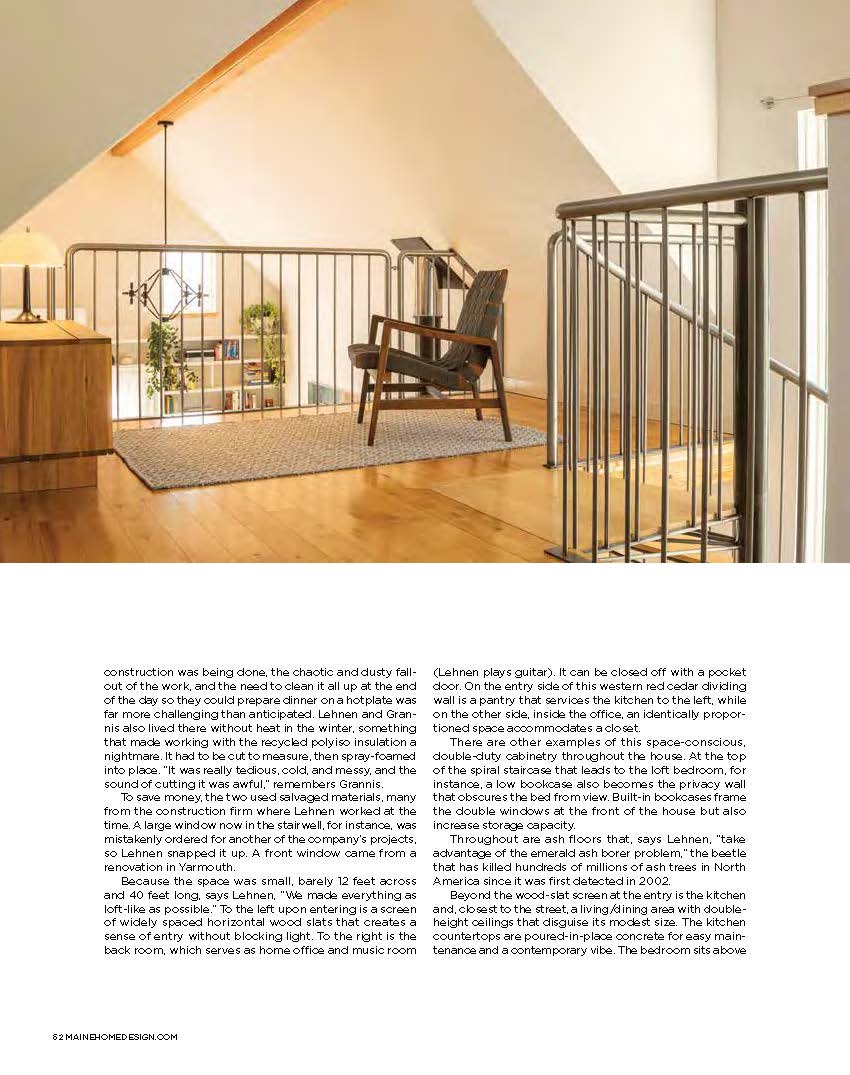 construction was being done, the chaotic and dusty fallout of the work, and the need to clean it all up at the end of the day so they could prepare dinner on a hotplate was far more challenging than anticipated. Lehnen and Grannis also lived there without heat in the winter, something that made working with the recycled polyiso insulation a nightmare. It had to be cut to measure, then spray-foamed into place. "It was really tedious, cold, and messy, and the sound of cutting it was awful," remembers Grannis.

To save money, the two used salvaged materials, many from the construction firm where Lehnen worked at the time. A large window now in the stairwell, for instance, was mistakenly ordered for another of the company's projects, so Lehnen snapped it up. A front window came from a renovation in Yarmouth.

Because the space was small, barely 12 feet across and 40 feet long, says Lehnen, "We made everything as loft-like as possible." To the left upon entering is a screen of widely spaced horizontal wood slats that creates a sense of entry without blocking light. To the right is the back room, which serves as home office and music room (Lehnen plays guitar). It can be closed off with a pocket door. On the entry side of this western red cedar dividing wall is a pantry that services the kitchen to the left, while on the other side, inside the office, an identically proportioned space accommodates a closet.

There are other examples of this space-conscious, double-duty cabinetry throughout the house. At the top of the spiral staircase that leads to the loft bedroom, for instance, a low bookcase also becomes the privacy wall that obscures the bed from view. Built-in bookcases frame the double windows at the front of the house but also increase storage capacity.

Throughout are ash floors that, says Lehnen, "take advantage of the emerald ash borer problem," the beetle that has killed hundreds of millions of ash trees in North America since it was first detected in 2002.

Beyond the wood-slat screen at the entry is the kitchen and, closest to the street, a living/dining area with double-height ceilings that disguise its modest size. The kitchen countertops are poured-in-place concrete for easy maintenance and a contemporary vibe. The bedroom sits above

82 MAINEHOMEDESIGN.COM